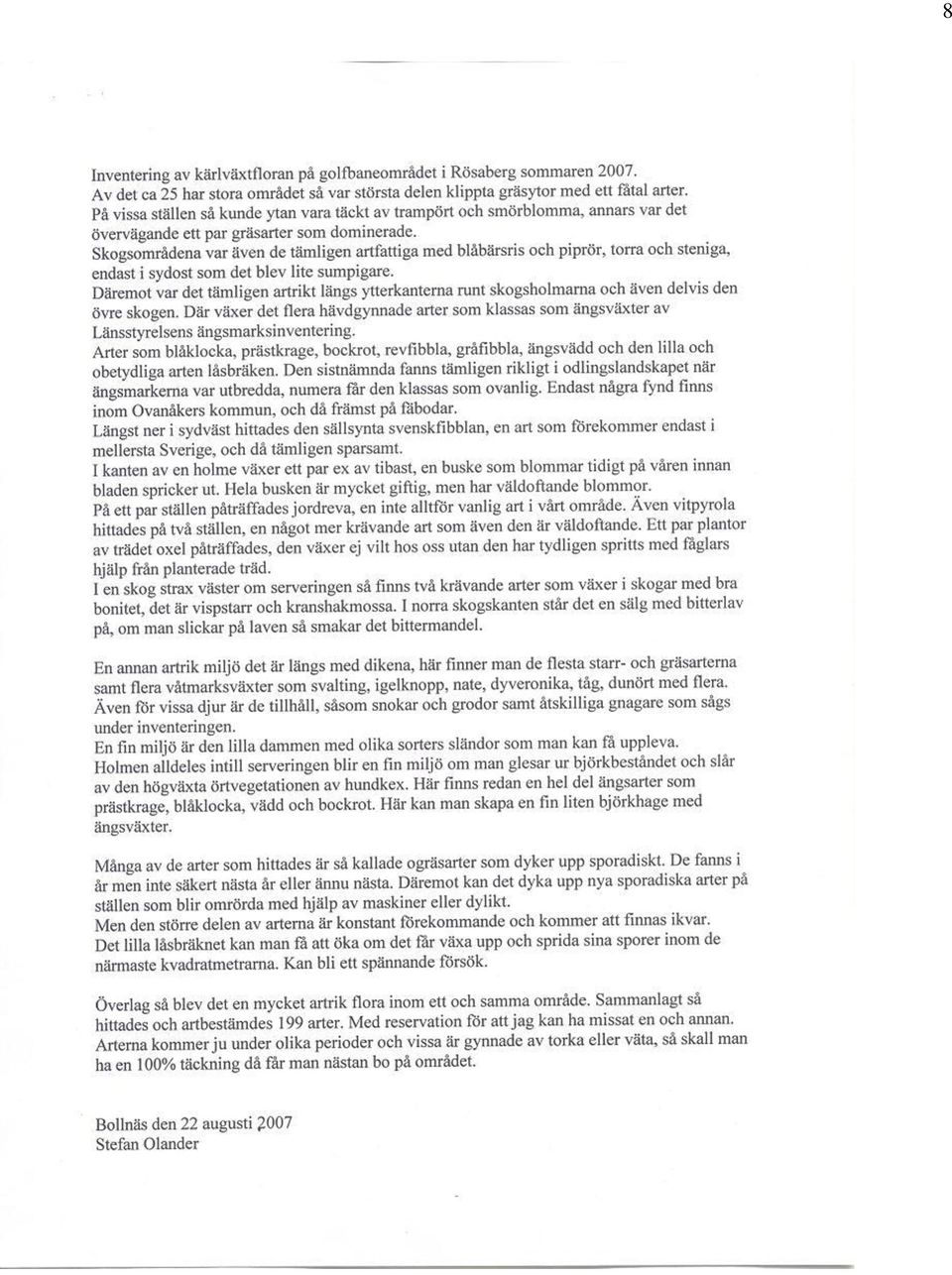 8

Inventering av kärlväxtfloran på golfbaneområdet i Rösaberg sommaren 2007.
Av det ca 25 har stora området så var största delen klippta gräsytor med ett fåtal arter.
På vissa ställen så kunde ytan vara täckt av trampört och smörblomma, annars var det övervägande ett par gräsarter som dominerade.
Skogsområdena var även de tämligen artfattiga med blåbärsris och piprör, torra och steniga, endast i sydost som det blev lite sumpigare.
Däremot var det tämligen artrikt längs ytterkanterna runt skogsholmarna och även delvis den övre skogen. Där växer det flera hävdgynnade arter som klassas som ängsväxter av Länsstyrelsens ängsmarksinventering.
Arter som blåklocka, prästkrage, bockrot, revfibbla, gråfibbla, ängsvädd och den lilla och obetydliga arten låsbräken. Den sistnämnda fanns tämligen rikligt i odlingslandskapet när ängsmarkerna var utbredda, numera får den klassas som ovanlig. Endast några fynd finns inom Ovanåkers kommun, och då främst på fäbodar.
Längst ner i sydväst hittades den sällsynta svenskfibblan, en art som förekommer endast i mellersta Sverige, och då tämligen sparsamt.
I kanten av en holme växer ett par ex av tibast, en buske som blommar tidigt på våren innan bladen spricker ut. Hela busken är mycket giftig, men har väldoftande blommor.
På ett par ställen påträffades jordreva, en inte alltför vanlig art i vårt område. Även vitpyrola hittades på två ställen, en något mer krävande art som även den är väldoftande. Ett par plantor av trädet oxel påträffades, den växer ej vilt hos oss utan den har tydligen spritts med fåglars hjälp från planterade träd.
I en skog strax väster om serveringen så finns två krävande arter som växer i skogar med bra bonitet, det är vispstarr och kranshakmossa. I norra skogskanten står det en sälg med bitterlav på, om man slickar på laven så smakar det bittermandel.

En annan artrik miljö det är längs med dikena, här finner man de flesta starr- och gräsarterna samt flera våtmarksväxter som svalting, igelknopp, nate, dyveronika, tåg, dunört med flera.
Även för vissa djur är de tillhåll, såsom snokar och grodor samt åtskilliga gnagare som sågs under inventeringen.
En fin miljö är den lilla dammen med olika sorters sländor som man kan få uppleva.
Holmen alldeles intill serveringen blir en fin miljö om man glesar ur björkbeståndet och slår av den högväxta örtvegetationen av hundkex. Här finns redan en hel del ängsarter som prästkrage, blåklocka, vädd och bockrot. Här kan man skapa en fin liten björkhage med ängsväxter.

Många av de arter som hittades är så kallade ogräsarter som dyker upp sporadiskt. De fanns i år men inte säkert nästa år eller ännu nästa. Däremot kan det dyka upp nya sporadiska arter på ställen som blir omrörda med hjälp av maskiner eller dylikt.
Men den större delen av arterna är konstant förekommande och kommer att finnas ikvar.
Det lilla låsbräknet kan man få att öka om det får växa upp och sprida sina sporer inom de närmaste kvadratmetrarna. Kan bli ett spännande försök.

Överlag så blev det en mycket artrik flora inom ett och samma område. Sammanlagt så hittades och artbestämdes 199 arter. Med reservation för att jag kan ha missat en och annan.
Arterna kommer ju under olika perioder och vissa är gynnade av torka eller väta, så skall man ha en 100% täckning då får man nästan bo på området.

Bollnäs den 22 augusti 2007
Stefan Olander